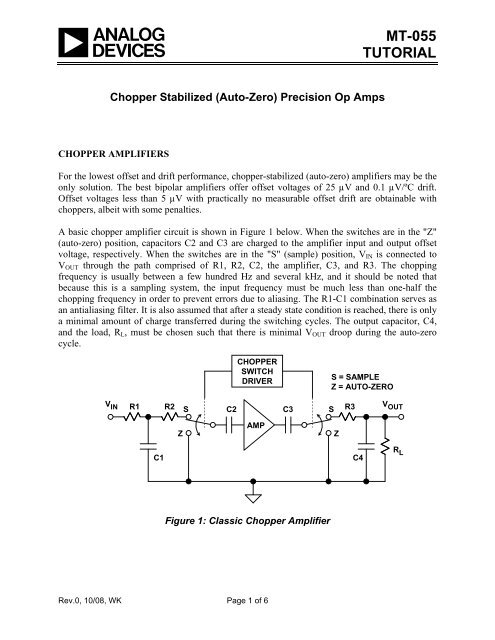 ANALOG DEVICES

MT-055 TUTORIAL

Chopper Stabilized (Auto-Zero) Precision Op Amps

CHOPPER AMPLIFIERS

For the lowest offset and drift performance, chopper-stabilized (auto-zero) amplifiers may be the only solution. The best bipolar amplifiers offer offset voltages of 25 µV and 0.1 µV/ºC drift. Offset voltages less than 5 µV with practically no measurable offset drift are obtainable with choppers, albeit with some penalties.

A basic chopper amplifier circuit is shown in Figure 1 below. When the switches are in the "Z" (auto-zero) position, capacitors C2 and C3 are charged to the amplifier input and output offset voltage, respectively. When the switches are in the "S" (sample) position, $V_{IN}$ is connected to $V_{OUT}$ through the path comprised of R1, R2, C2, the amplifier, C3, and R3. The chopping frequency is usually between a few hundred Hz and several kHz, and it should be noted that because this is a sampling system, the input frequency must be much less than one-half the chopping frequency in order to prevent errors due to aliasing. The R1-C1 combination serves as an antialiasing filter. It is also assumed that after a steady state condition is reached, there is only a minimal amount of charge transferred during the switching cycles. The output capacitor, C4, and the load, $R_L$, must be chosen such that there is minimal $V_{OUT}$ droop during the auto-zero cycle.

CHOPPER SWITCH DRIVER

S = SAMPLE
Z = AUTO-ZERO

$V_{IN}$ R1 R2 S Z C1 C2 AMP C3 S Z R3 $V_{OUT}$ C4 $R_L$

Figure 1: Classic Chopper Amplifier

Rev.0, 10/08, WK

Page 1 of 6